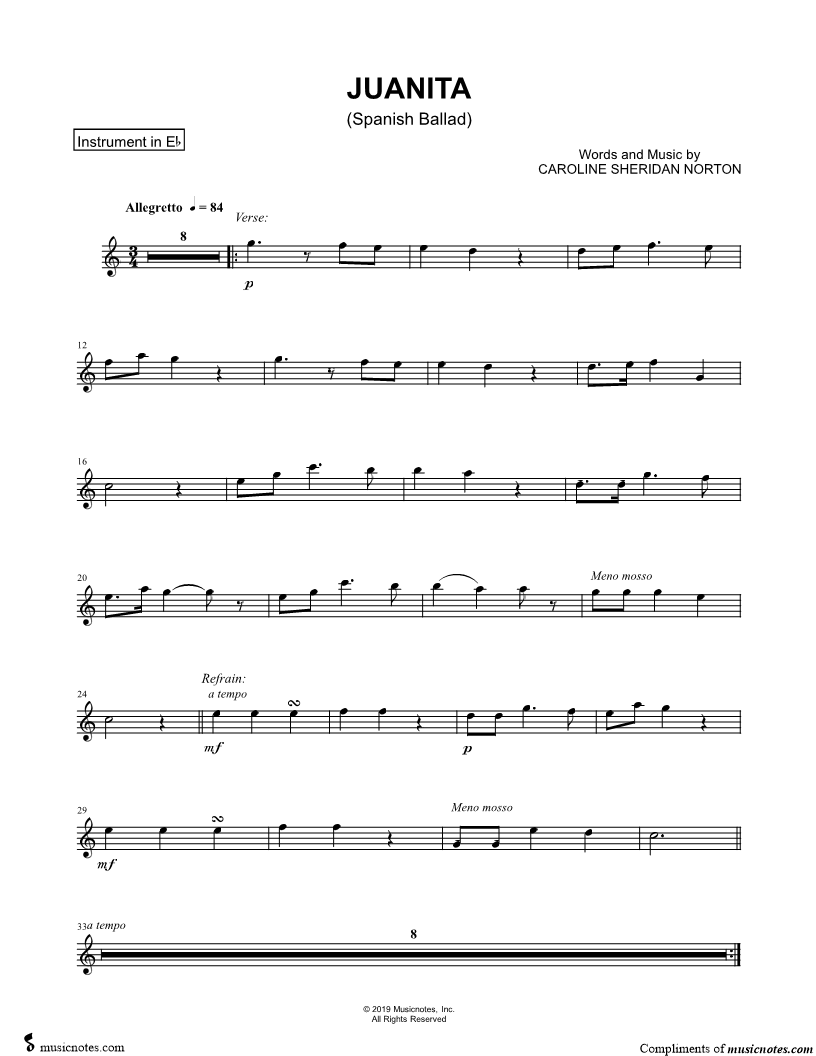 JUANITA

(Spanish Ballad)

Instrument in E♭

Words and Music by
CAROLINE SHERIDAN NORTON

Allegretto ♩ = 84

Verse:

8

p

12

16

20

Meno mosso

24

Refrain:

a tempo

mf

p

29

mf

Meno mosso

33

a tempo

8

© 2019 Musicnotes, Inc.
All Rights Reserved

musicnotes.com

Compliments of musicnotes.com